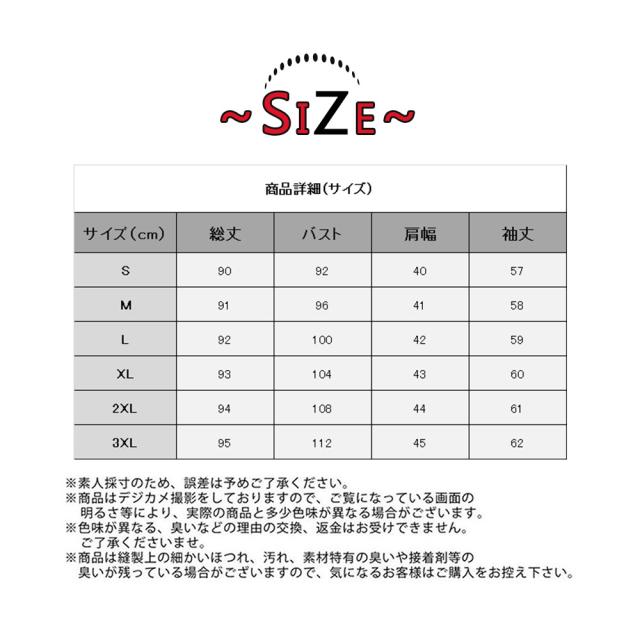 ~SIZE~

商品詳細(サイズ)

| サイズ(cm) | 総丈 | バスト | 肩幅 | 袖丈 |
|---|---|---|---|---|
| S | 90 | 92 | 40 | 57 |
| M | 91 | 96 | 41 | 58 |
| L | 92 | 100 | 42 | 59 |
| XL | 93 | 104 | 43 | 60 |
| 2XL | 94 | 108 | 44 | 61 |
| 3XL | 95 | 112 | 45 | 62 |

※素人採寸のため、誤差は予めご了承ください。
※商品はデジカメ撮影をしておりますので、ご覧になっている画面の明るさ等により、実際の商品と多少色味が異なる場合がございます。
※色味が異なる、臭いなどの理由の交換、返金はお受けできません。ご了承くださいませ。
※商品は縫製上の細かいほつれ、汚れ、素材特有の臭いや接着剤等の臭いが残っている場合がございますので、気になるお客様はご購入をお控え下さい。